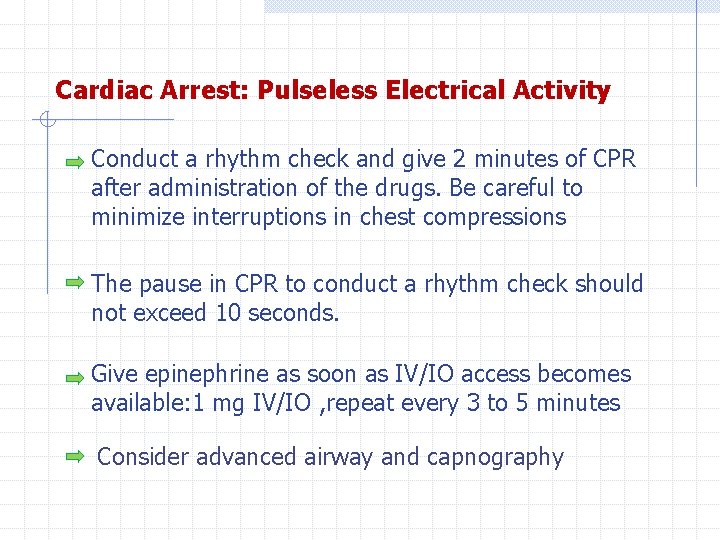 Cardiac Arrest: Pulseless Electrical Activity

Conduct a rhythm check and give 2 minutes of CPR after administration of the drugs. Be careful to minimize interruptions in chest compressions

The pause in CPR to conduct a rhythm check should not exceed 10 seconds.

Give epinephrine as soon as IV/IO access becomes available:1 mg IV/IO ,repeat every 3 to 5 minutes

Consider advanced airway and capnography